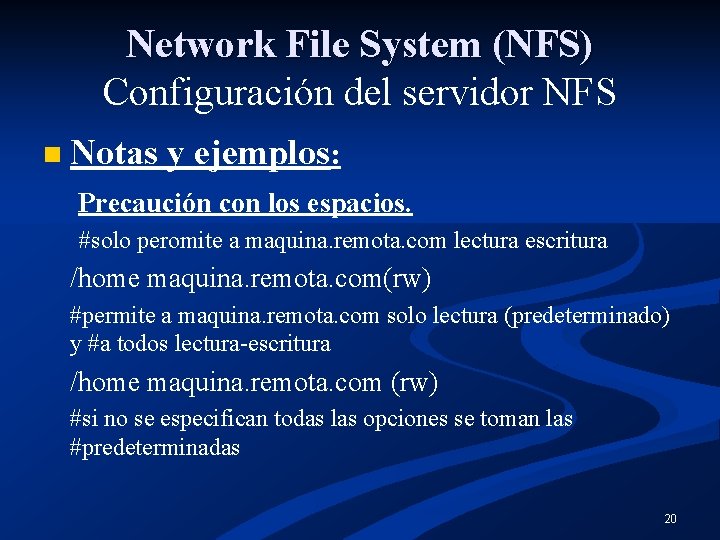 Network File System (NFS)
Configuración del servidor NFS

Notas y ejemplos:

Precaución con los espacios.

#solo peromite a maquina.remota.com lectura escritura

/home maquina.remota.com(rw)

#permite a maquina.remota.com solo lectura (predeterminado) y #a todos lectura-escritura

/home maquina.remota.com (rw)

#si no se especifican todas las opciones se toman las #predeterminadas

20